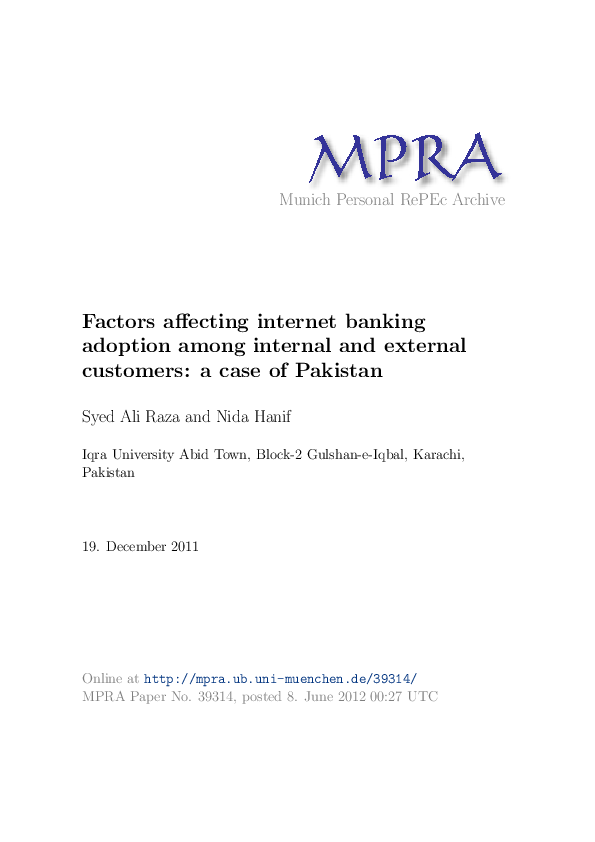 MPRA
Munich Personal RePEc Archive

Factors affecting internet banking adoption among internal and external customers: a case of Pakistan

Syed Ali Raza and Nida Hanif

Iqra University Abid Town, Block-2 Gulshan-e-Iqbal, Karachi, Pakistan

19. December 2011

Online at http://mpra.ub.uni-muenchen.de/39314/
MPRA Paper No. 39314, posted 8. June 2012 00:27 UTC